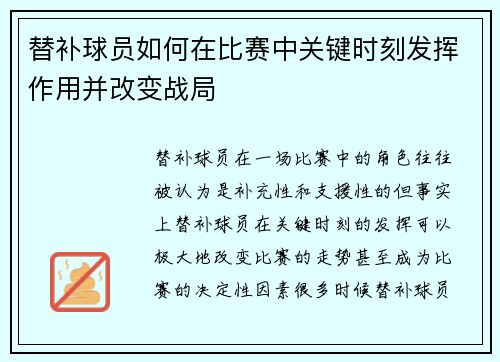 替补球员如何在比赛中关键时刻发挥作用并改变战局

替补球员在一场比赛中的角色往往被认为是补充性和支援性的但事实上替补球员在关键时刻的发挥可以极大地改变比赛的走势甚至成为比赛的决定性因素很多时候替补球员